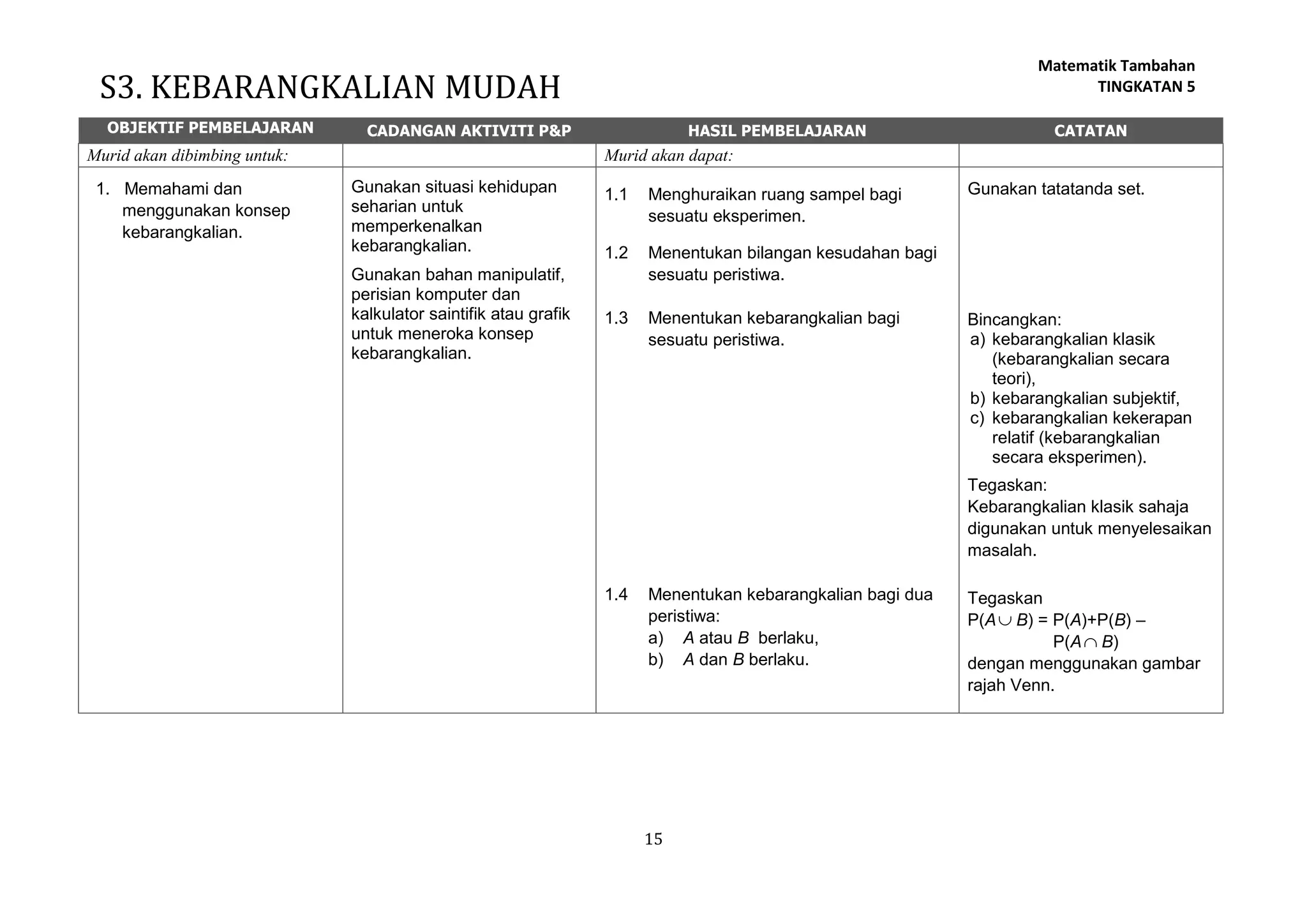 Matematik Tambahan
TINGKATAN 5

S3. KEBARANGKALIAN MUDAH

| OBJEKTIF PEMBELAJARAN | CADANGAN AKTIVITI P&P | HASIL PEMBELAJARAN | CATATAN |
|---|---|---|---|
| Murid akan dibimbing untuk: | | Murid akan dapat: | |
| 1. Memahami dan menggunakan konsep kebarangkalian. | Gunakan situasi kehidupan seharian untuk memperkenalkan kebarangkalian. Gunakan bahan manipulatif, perisian komputer dan kalkulator saintifik atau grafik untuk meneroka konsep kebarangkalian. | 1.1 Menghuraikan ruang sampel bagi sesuatu eksperimen. 1.2 Menentukan bilangan kesudahan bagi sesuatu peristiwa. 1.3 Menentukan kebarangkalian bagi sesuatu peristiwa. 1.4 Menentukan kebarangkalian bagi dua peristiwa: a) $A$ atau $B$ berlaku, b) $A$ dan $B$ berlaku. | Gunakan tatatanda set. Bincangkan: a) kebarangkalian klasik (kebarangkalian secara teori), b) kebarangkalian subjektif, c) kebarangkalian kekerapan relatif (kebarangkalian secara eksperimen). Tegaskan: Kebarangkalian klasik sahaja digunakan untuk menyelesaikan masalah. Tegaskan $P(A \cup B) = P(A)+P(B) - P(A \cap B)$ dengan menggunakan gambar rajah Venn. |

15